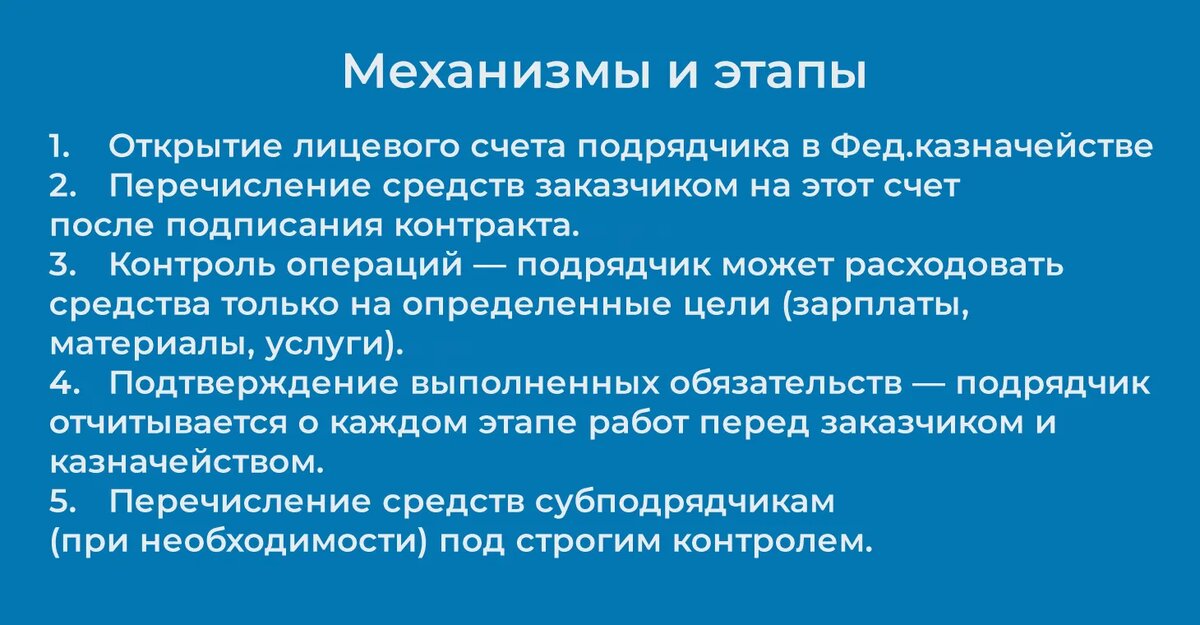 Механизмы и этапы

1. Открытие лицевого счета подрядчика в Фед.казначействе
2. Перечисление средств заказчиком на этот счет после подписания контракта.
3. Контроль операций — подрядчик может расходовать средства только на определенные цели (зарплаты, материалы, услуги).
4. Подтверждение выполненных обязательств — подрядчик отчитывается о каждом этапе работ перед заказчиком и казначейством.
5. Перечисление средств субподрядчикам (при необходимости) под строгим контролем.